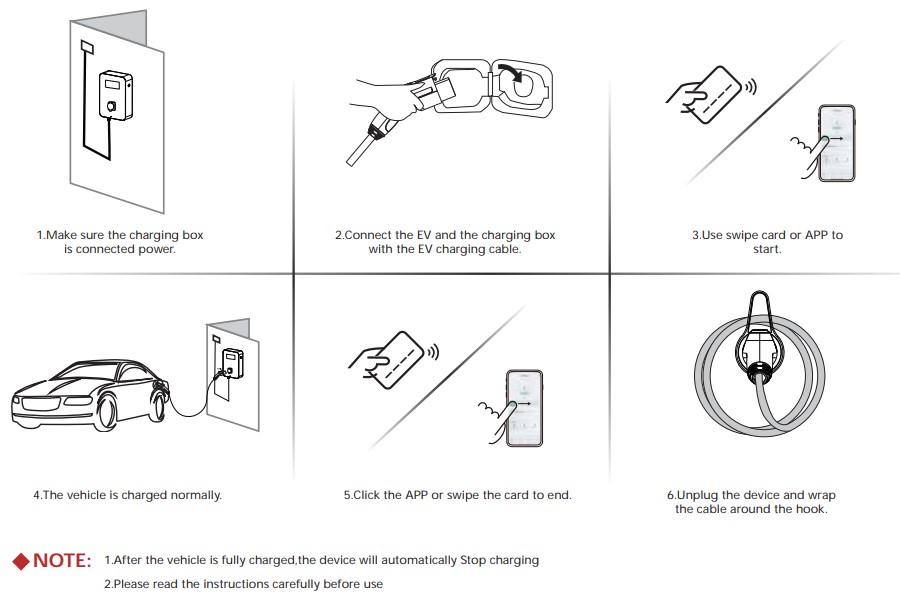 1.Make sure the charging box is connected power.

2.Connect the EV and the charging box with the EV charging cable.

3.Use swipe card or APP to start.

4.The vehicle is charged normally.

5.Click the APP or swipe the card to end.

6.Unplug the device and wrap the cable around the hook.

◆NOTE: 1.After the vehicle is fully charged,the device will automatically Stop charging

2.Please read the instructions carefully before use